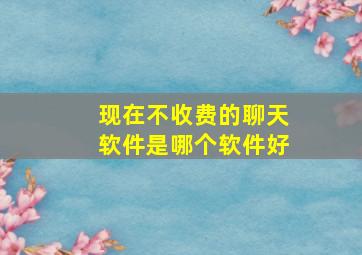 现在不收费的聊天软件是哪个软件好